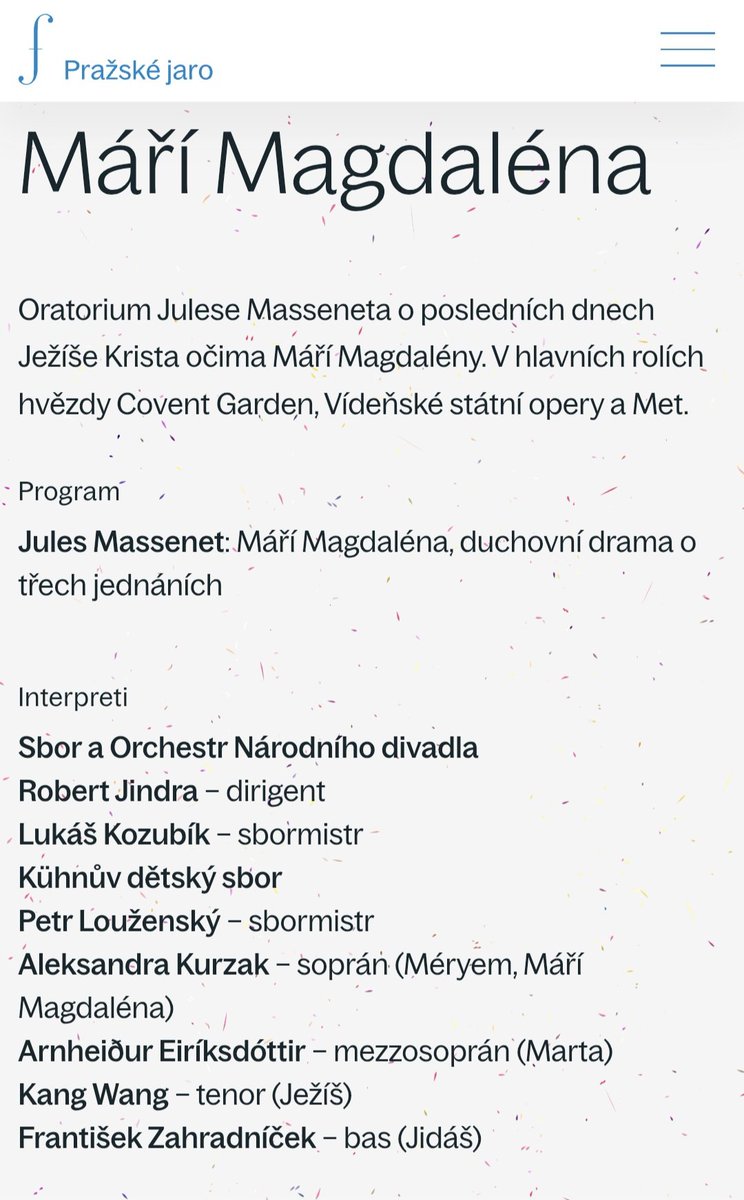 Pražské jaro

Máří Magdaléna

Oratorium Julese Masseneta o posledních dnech Ježíše Krista očima Máří Magdalény. V hlavních rolích hvězdy Covent Garden, Vídeňské státní opery a Met.

Program

Jules Massenet: Máří Magdaléna, duchovní drama o třech jednáních

Interpreti

Sbor a Orchestr Národního divadla
Robert Jindra – dirigent
Lukáš Kozubík – sbormistr
Kühnův dětský sbor
Petr Louženský – sbormistr
Aleksandra Kurzak – soprán (Méryem, Máří Magdaléna)
Arnheiður Eiríksdóttir – mezzosoprán (Marta)
Kang Wang – tenor (Ježíš)
František Zahradníček – bas (Jidáš)